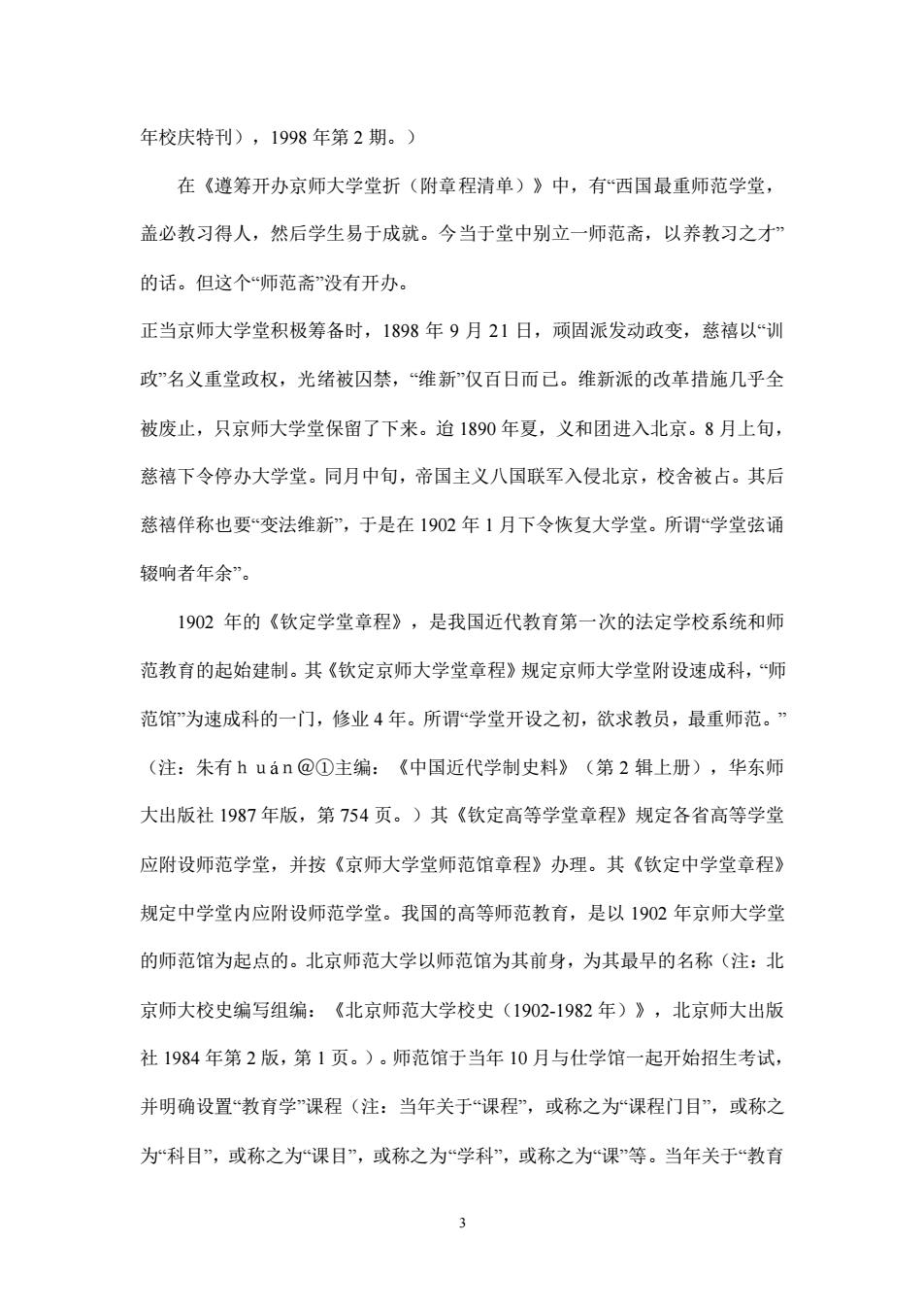 年校庆特刊），1998 年第 2 期。）

在《遵筹开办京师大学堂折（附章程清单）》中，有“西国最重师范学堂，盖必教习得人，然后学生易于成就。今当于堂中别立一师范斋，以养教习之才”的话。但这个“师范斋”没有开办。

正当京师大学堂积极筹备时，1898 年 9 月 21 日，顽固派发动政变，慈禧以“训政”名义重堂政权，光绪被囚禁，“维新”仅百日而已。维新派的改革措施几乎全被废止，只京师大学堂保留了下来。迨 1890 年夏，义和团进入北京。8 月上旬，慈禧下令停办大学堂。同月中旬，帝国主义八国联军入侵北京，校舍被占。其后慈禧佯称也要“变法维新”，于是在 1902 年 1 月下令恢复大学堂。所谓“学堂弦诵辍响者年余”。

1902 年的《钦定学堂章程》，是我国近代教育第一次的法定学校系统和师范教育的起始建制。其《钦定京师大学堂章程》规定京师大学堂附设速成科，“师范馆”为速成科的一门，修业 4 年。所谓“学堂开设之初，欲求教员，最重师范。”（注：朱有ｈｕán＠①主编：《中国近代学制史料》（第 2 辑上册），华东师大出版社 1987 年版，第 754 页。）其《钦定高等学堂章程》规定各省高等学堂应附设师范学堂，并按《京师大学堂师范馆章程》办理。其《钦定中学堂章程》规定中学堂内应附设师范学堂。我国的高等师范教育，是以 1902 年京师大学堂的师范馆为起点的。北京师范大学以师范馆为其前身，为其最早的名称（注：北京师大校史编写组编：《北京师范大学校史（1902-1982 年）》，北京师大出版社 1984 年第 2 版，第 1 页。）。师范馆于当年 10 月与仕学馆一起开始招生考试，并明确设置“教育学”课程（注：当年关于“课程”，或称之为“课程门目”，或称之为“科目”，或称之为“课目”，或称之为“学科”，或称之为“课”等。当年关于“教育

3